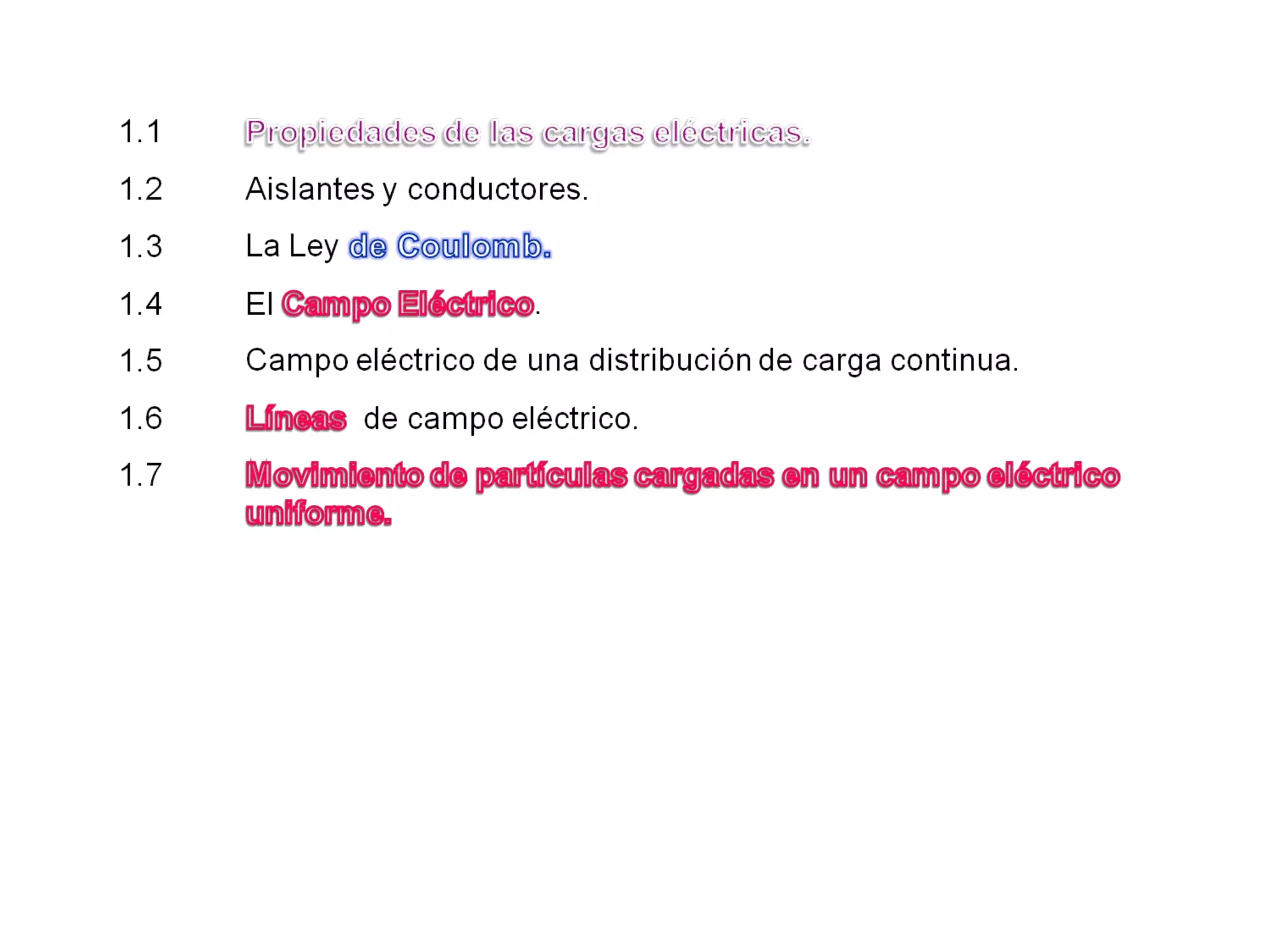 1.1 Propiedades de las cargas eléctricas.

1.2 Aislantes y conductores.

1.3 La Ley de Coulomb.

1.4 El Campo Eléctrico.

1.5 Campo eléctrico de una distribución de carga continua.

1.6 Líneas de campo eléctrico.

1.7 Movimiento de partículas cargadas en un campo eléctrico uniforme.